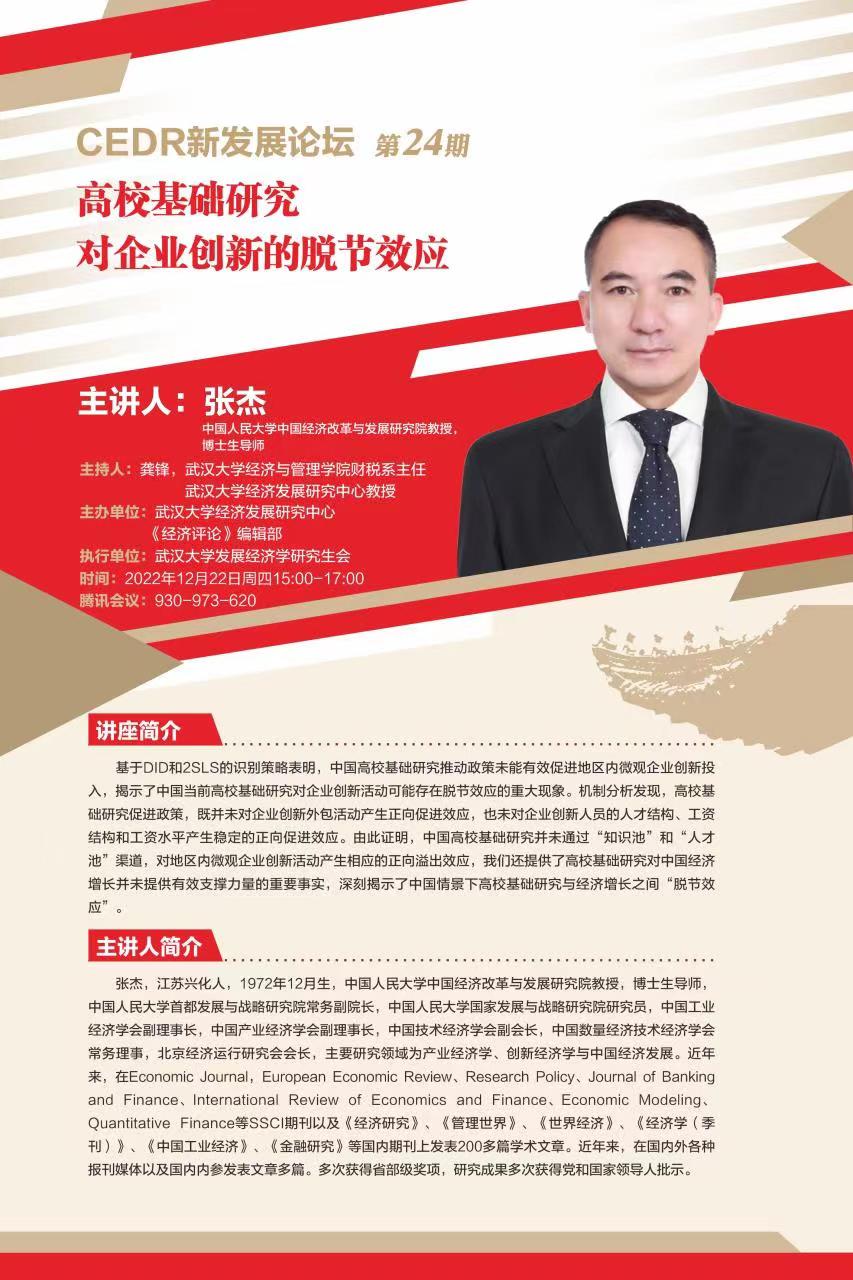 CEDR新发展论坛 第24期

高校基础研究
对企业创新的脱节效应

主讲人：张杰
中国人民大学中国经济改革与发展研究院教授，博士生导师

主持人：龚锋，武汉大学经济与管理学院财税系主任
武汉大学经济发展研究中心教授
主办单位：武汉大学经济发展研究中心
《经济评论》编辑部
执行单位：武汉大学发展经济学研究生会
时间：2022年12月22日周四15:00-17:00
腾讯会议：930-973-620

讲座简介

基于DID和2SLS的识别策略表明，中国高校基础研究推动政策未能有效促进地区内微观企业创新投入，揭示了中国当前高校基础研究对企业创新活动可能存在脱节效应的重大现象。机制分析发现，高校基础研究促进政策，既并未对企业创新外包活动产生正向促进效应，也未对企业创新人员的人才结构、工资结构和工资水平产生稳定的正向促进效应。由此证明，中国高校基础研究并未通过“知识池”和“人才池”渠道，对地区内微观企业创新活动产生相应的正向溢出效应，我们还提供了高校基础研究对中国经济增长并未提供有效支撑力量的重要事实，深刻揭示了中国情景下高校基础研究与经济增长之间“脱节效应”。

主讲人简介

张杰，江苏兴化人，1972年12月生，中国人民大学中国经济改革与发展研究院教授，博士生导师，中国人民大学首都发展与战略研究院常务副院长，中国人民大学国家发展与战略研究院研究员，中国工业经济学会副理事长，中国产业经济学会副理事长，中国技术经济学会副会长，中国数量经济技术经济学会常务理事，北京经济运行研究会会长，主要研究领域为产业经济学、创新经济学与中国经济发展。近年来，在Economic Journal，European Economic Review、Research Policy、Journal of Banking and Finance、International Review of Economics and Finance、Economic Modeling、Quantitative Finance等SSCI期刊以及《经济研究》、《管理世界》、《世界经济》、《经济学（季刊）》、《中国工业经济》、《金融研究》等国内期刊上发表200多篇学术文章。近年来，在国内外各种报刊媒体以及国内内参发表文章多篇。多次获得省部级奖项，研究成果多次获得党和国家领导人批示。